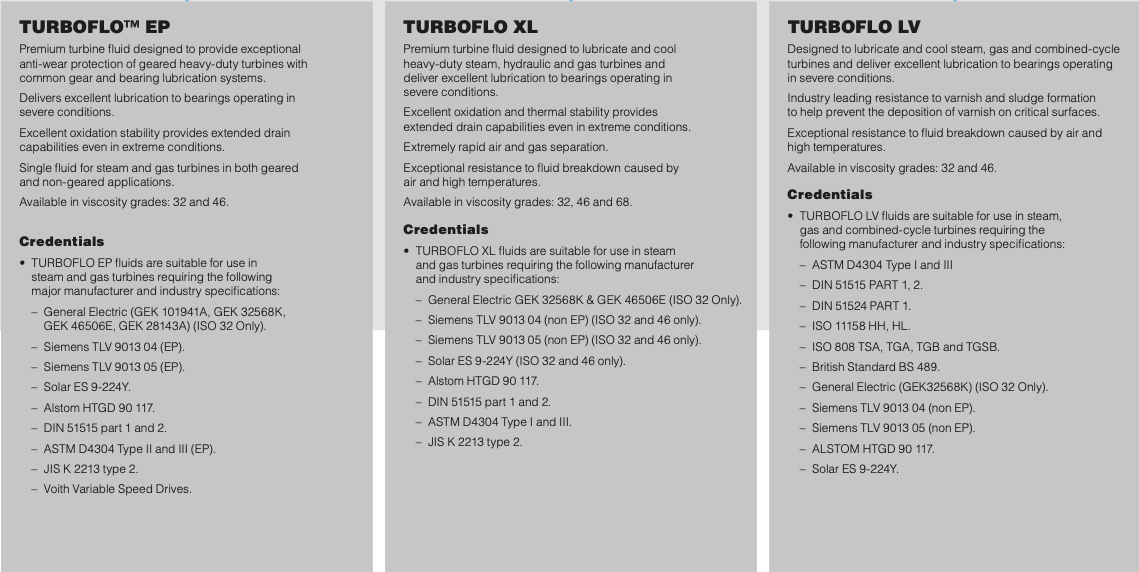 TURBOFLO™ EP

Premium turbine fluid designed to provide exceptional anti-wear protection of geared heavy-duty turbines with common gear and bearing lubrication systems.

Delivers excellent lubrication to bearings operating in severe conditions.

Excellent oxidation stability provides extended drain capabilities even in extreme conditions.

Single fluid for steam and gas turbines in both geared and non-geared applications.

Available in viscosity grades: 32 and 46.

Credentials

• TURBOFLO EP fluids are suitable for use in steam and gas turbines requiring the following major manufacturer and industry specifications:

– General Electric (GEK 101941A, GEK 32568K, GEK 46506E, GEK 28143A) (ISO 32 Only).

– Siemens TLV 9013 04 (EP).

– Siemens TLV 9013 05 (EP).

– Solar ES 9-224Y.

– Alstom HTGD 90 117.

– DIN 51515 part 1 and 2.

– ASTM D4304 Type II and III (EP).

– JIS K 2213 type 2.

– Voith Variable Speed Drives.

TURBOFLO XL

Premium turbine fluid designed to lubricate and cool heavy-duty steam, hydraulic and gas turbines and deliver excellent lubrication to bearings operating in severe conditions.

Excellent oxidation and thermal stability provides extended drain capabilities even in extreme conditions.

Extremely rapid air and gas separation.

Exceptional resistance to fluid breakdown caused by air and high temperatures.

Available in viscosity grades: 32, 46 and 68.

Credentials

• TURBOFLO XL fluids are suitable for use in steam and gas turbines requiring the following manufacturer and industry specifications:

– General Electric GEK 32568K & GEK 46506E (ISO 32 Only).

– Siemens TLV 9013 04 (non EP) (ISO 32 and 46 only).

– Siemens TLV 9013 05 (non EP) (ISO 32 and 46 only).

– Solar ES 9-224Y (ISO 32 and 46 only).

– Alstom HTGD 90 117.

– DIN 51515 part 1 and 2.

– ASTM D4304 Type I and III.

– JIS K 2213 type 2.

TURBOFLO LV

Designed to lubricate and cool steam, gas and combined-cycle turbines and deliver excellent lubrication to bearings operating in severe conditions.

Industry leading resistance to varnish and sludge formation to help prevent the deposition of varnish on critical surfaces.

Exceptional resistance to fluid breakdown caused by air and high temperatures.

Available in viscosity grades: 32 and 46.

Credentials

• TURBOFLO LV fluids are suitable for use in steam, gas and combined-cycle turbines requiring the following manufacturer and industry specifications:

– ASTM D4304 Type I and III

– DIN 51515 PART 1, 2.

– DIN 51524 PART 1.

– ISO 11158 HH, HL.

– ISO 808 TSA, TGA, TGB and TGSB.

– British Standard BS 489.

– General Electric (GEK32568K) (ISO 32 Only).

– Siemens TLV 9013 04 (non EP).

– Siemens TLV 9013 05 (non EP).

– ALSTOM HTGD 90 117.

– Solar ES 9-224Y.